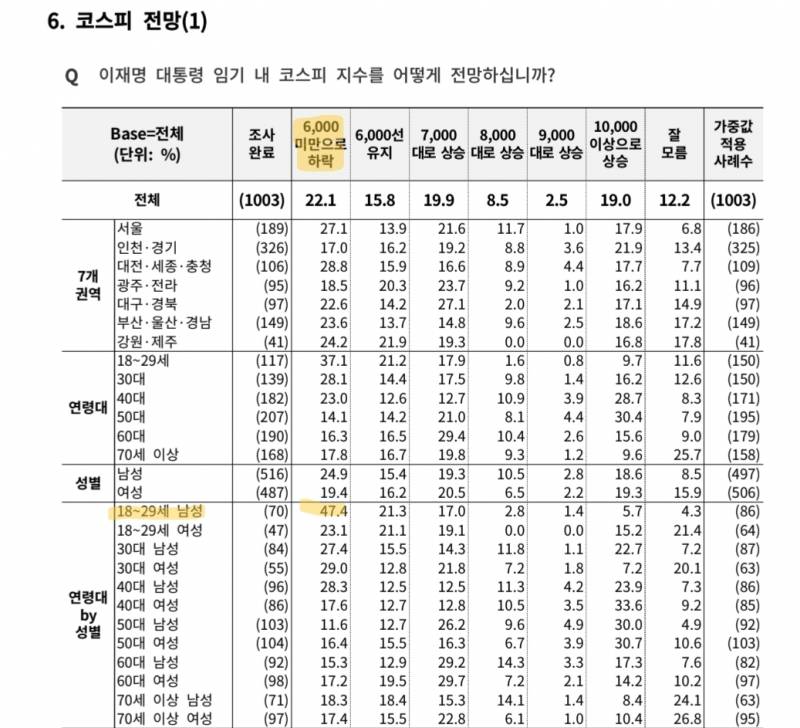 6. 코스피 전망(1)

Q 이재명 대통령 임기 내 코스피 지수를 어떻게 전망하십니까?

| Base=전체 (단위: %) | | 조사 완료 | 6,000 미만으로 하락 | 6,000선 유지 | 7,000 대로 상승 | 8,000 대로 상승 | 9,000 대로 상승 | 10,000 이상으로 상승 | 잘 모름 | 가중값 적용 사례수 |
|---|---|---|---|---|---|---|---|---|---|---|
| 전체 | | (1003) | 22.1 | 15.8 | 19.9 | 8.5 | 2.5 | 19.0 | 12.2 | (1003) |
| 7개 권역 | 서울 | (189) | 27.1 | 13.9 | 21.6 | 11.7 | 1.0 | 17.9 | 6.8 | (186) |
| | 인천·경기 | (326) | 17.0 | 16.2 | 19.2 | 8.8 | 3.6 | 21.9 | 13.4 | (325) |
| | 대전·세종·충청 | (106) | 28.8 | 15.9 | 16.6 | 8.9 | 4.4 | 17.7 | 7.7 | (109) |
| | 광주·전라 | (95) | 18.5 | 20.3 | 23.7 | 9.2 | 1.0 | 16.2 | 11.1 | (96) |
| | 대구·경북 | (97) | 22.6 | 14.2 | 27.1 | 2.0 | 2.1 | 17.1 | 14.9 | (97) |
| | 부산·울산·경남 | (149) | 23.6 | 13.7 | 14.8 | 9.6 | 2.5 | 18.6 | 17.2 | (149) |
| | 강원·제주 | (41) | 24.2 | 21.9 | 19.3 | 0.0 | 0.0 | 16.8 | 17.8 | (41) |
| 연령대 | 18~29세 | (117) | 37.1 | 21.2 | 17.9 | 1.6 | 0.8 | 9.7 | 11.6 | (150) |
| | 30대 | (139) | 28.1 | 14.4 | 17.5 | 9.8 | 1.4 | 16.2 | 12.6 | (150) |
| | 40대 | (182) | 23.0 | 12.6 | 12.7 | 10.9 | 3.9 | 28.7 | 8.3 | (171) |
| | 50대 | (207) | 14.1 | 14.2 | 21.0 | 8.1 | 4.4 | 30.4 | 7.9 | (195) |
| | 60대 | (190) | 16.3 | 16.5 | 29.4 | 10.4 | 2.6 | 15.6 | 9.0 | (179) |
| | 70세 이상 | (168) | 17.8 | 16.7 | 19.8 | 9.3 | 1.2 | 9.6 | 25.7 | (158) |
| 성별 | 남성 | (516) | 24.9 | 15.4 | 19.3 | 10.5 | 2.8 | 18.6 | 8.5 | (497) |
| | 여성 | (487) | 19.4 | 16.2 | 20.5 | 6.5 | 2.2 | 19.3 | 15.9 | (506) |
| 연령대 by 성별 | 18~29세 남성 | (70) | 47.4 | 21.3 | 17.0 | 2.8 | 1.4 | 5.7 | 4.3 | (86) |
| | 18~29세 여성 | (47) | 23.1 | 21.1 | 19.1 | 0.0 | 0.0 | 15.2 | 21.4 | (64) |
| | 30대 남성 | (84) | 27.4 | 15.5 | 14.3 | 11.8 | 1.1 | 22.7 | 7.2 | (87) |
| | 30대 여성 | (55) | 29.0 | 12.8 | 21.8 | 7.2 | 1.8 | 7.2 | 20.1 | (63) |
| | 40대 남성 | (96) | 28.3 | 12.5 | 12.5 | 11.3 | 4.2 | 23.9 | 7.3 | (86) |
| | 40대 여성 | (86) | 17.6 | 12.7 | 12.8 | 10.5 | 3.5 | 33.6 | 9.2 | (85) |
| | 50대 남성 | (103) | 11.6 | 12.7 | 26.2 | 9.6 | 4.9 | 30.0 | 4.9 | (92) |
| | 50대 여성 | (104) | 16.4 | 15.5 | 16.3 | 6.7 | 3.9 | 30.7 | 10.6 | (103) |
| | 60대 남성 | (92) | 15.3 | 12.9 | 29.2 | 14.3 | 3.3 | 17.3 | 7.6 | (82) |
| | 60대 여성 | (98) | 17.2 | 19.5 | 29.7 | 7.2 | 2.1 | 14.2 | 10.2 | (97) |
| | 70세 이상 남성 | (71) | 18.3 | 18.4 | 15.3 | 14.1 | 1.4 | 8.4 | 24.1 | (63) |
| | 70세 이상 여성 | (97) | 17.4 | 15.5 | 22.8 | 6.1 | 1.0 | 10.4 | 26.8 | (95) |